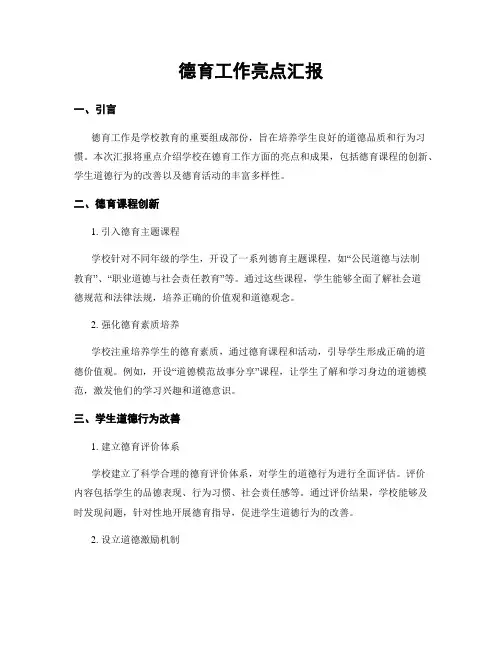 德育工作亮点汇报

一、引言

德育工作是学校教育的重要组成部份，旨在培养学生良好的道德品质和行为习惯。本次汇报将重点介绍学校在德育工作方面的亮点和成果，包括德育课程的创新、学生道德行为的改善以及德育活动的丰富多样性。

二、德育课程创新

1. 引入德育主题课程

学校针对不同年级的学生，开设了一系列德育主题课程，如“公民道德与法制教育”、“职业道德与社会责任教育”等。通过这些课程，学生能够全面了解社会道德规范和法律法规，培养正确的价值观和道德观念。

2. 强化德育素质培养

学校注重培养学生的德育素质，通过德育课程和活动，引导学生形成正确的道德价值观。例如，开设“道德模范故事分享”课程，让学生了解和学习身边的道德模范，激发他们的学习兴趣和道德意识。

三、学生道德行为改善

1. 建立德育评价体系

学校建立了科学合理的德育评价体系，对学生的道德行为进行全面评估。评价内容包括学生的品德表现、行为习惯、社会责任感等。通过评价结果，学校能够及时发现问题，针对性地开展德育指导，促进学生道德行为的改善。

2. 设立道德激励机制